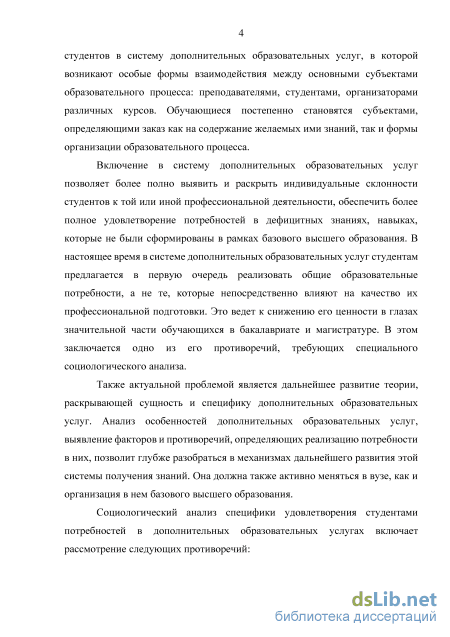 4

студентов в систему дополнительных образовательных услуг, в которой возникают особые формы взаимодействия между основными субъектами образовательного процесса: преподавателями, студентами, организаторами различных курсов. Обучающиеся постепенно становятся субъектами, определяющими заказ как на содержание желаемых ими знаний, так и формы организации образовательного процесса.

Включение в систему дополнительных образовательных услуг позволяет более полно выявить и раскрыть индивидуальные склонности студентов к той или иной профессиональной деятельности, обеспечить более полное удовлетворение потребностей в дефицитных знаниях, навыках, которые не были сформированы в рамках базового высшего образования. В настоящее время в системе дополнительных образовательных услуг студентам предлагается в первую очередь реализовать общие образовательные потребности, а не те, которые непосредственно влияют на качество их профессиональной подготовки. Это ведет к снижению его ценности в глазах значительной части обучающихся в бакалавриате и магистратуре. В этом заключается одно из его противоречий, требующих специального социологического анализа.

Также актуальной проблемой является дальнейшее развитие теории, раскрывающей сущность и специфику дополнительных образовательных услуг. Анализ особенностей дополнительных образовательных услуг, выявление факторов и противоречий, определяющих реализацию потребности в них, позволит глубже разобраться в механизмах дальнейшего развития этой системы получения знаний. Она должна также активно меняться в вузе, как и организация в нем базового высшего образования.

Социологический анализ специфики удовлетворения студентами потребностей в дополнительных образовательных услугах включает рассмотрение следующих противоречий:

dsLib.net
библиотека диссертаций